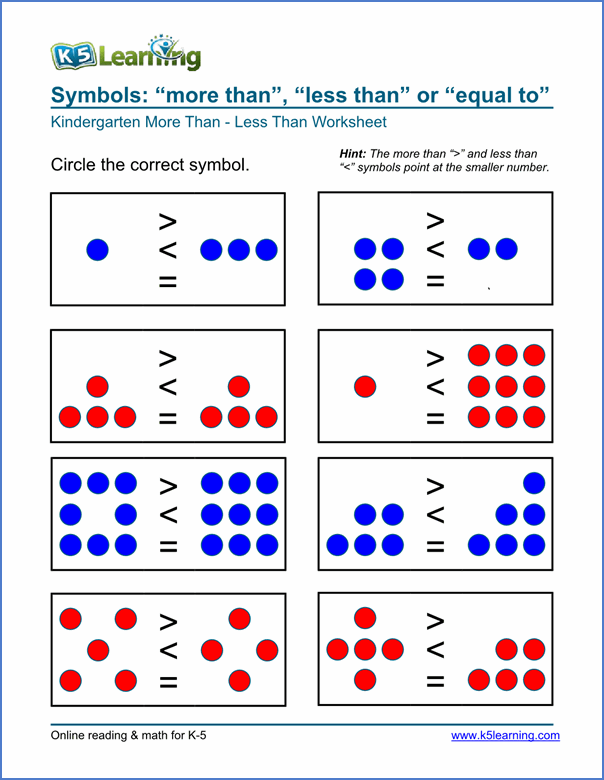 K5 Learning

Symbols: “more than”, “less than” or “equal to”

Kindergarten More Than - Less Than Worksheet

Circle the correct symbol.

Hint: The more than “>” and less than “<” symbols point at the smaller number.

$>$
$<$
$=$

$>$
$<$
$=$

$>$
$<$
$=$

$>$
$<$
$=$

$>$
$<$
$=$

$>$
$<$
$=$

$>$
$<$
$=$

$>$
$<$
$=$

Online reading & math for K-5

www.k5learning.com